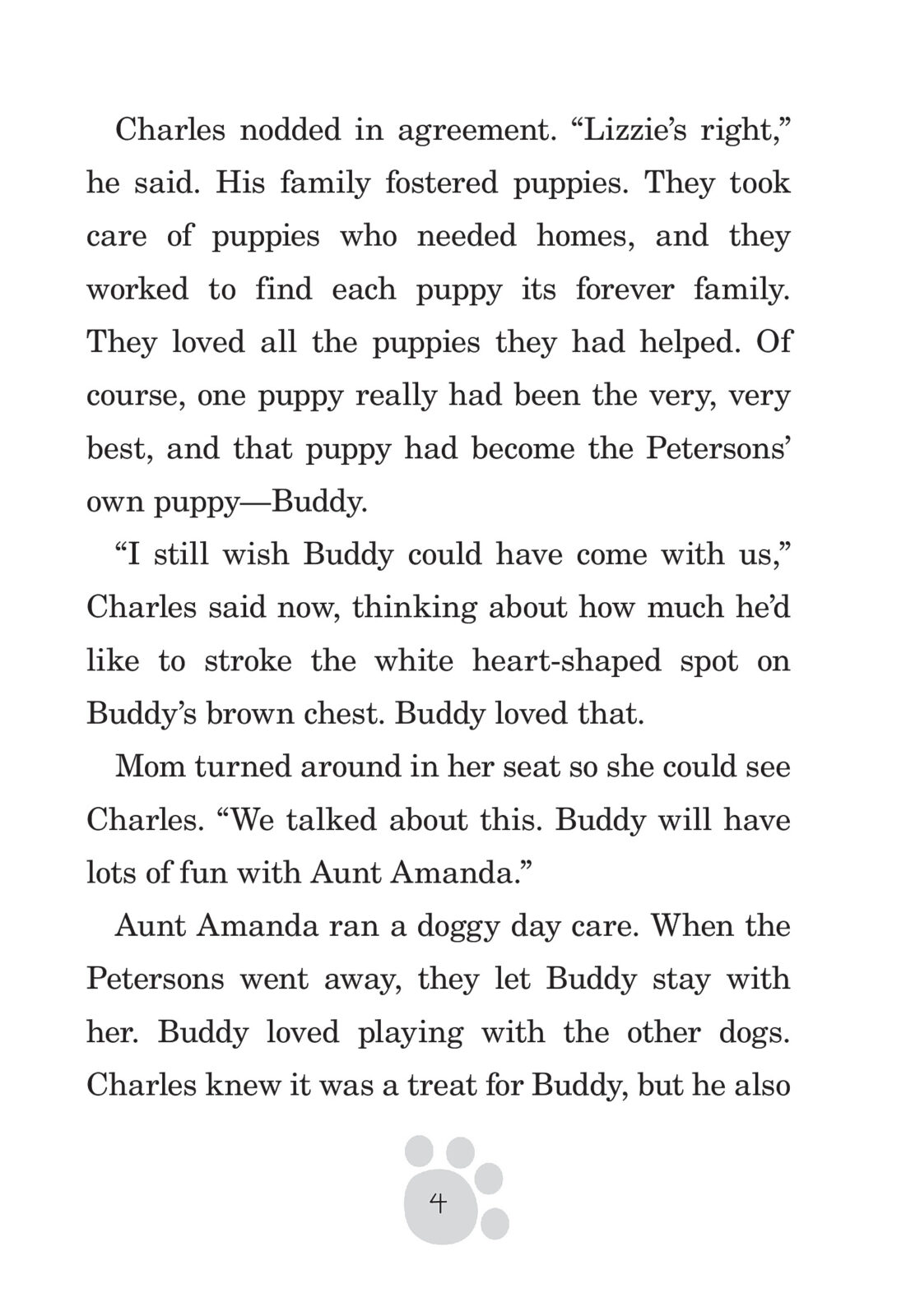 Charles nodded in agreement. “Lizzie’s right,” he said. His family fostered puppies. They took care of puppies who needed homes, and they worked to find each puppy its forever family. They loved all the puppies they had helped. Of course, one puppy really had been the very, very best, and that puppy had become the Petersons’ own puppy—Buddy.

“I still wish Buddy could have come with us,” Charles said now, thinking about how much he’d like to stroke the white heart-shaped spot on Buddy’s brown chest. Buddy loved that.

Mom turned around in her seat so she could see Charles. “We talked about this. Buddy will have lots of fun with Aunt Amanda.”

Aunt Amanda ran a doggy day care. When the Petersons went away, they let Buddy stay with her. Buddy loved playing with the other dogs. Charles knew it was a treat for Buddy, but he also

4